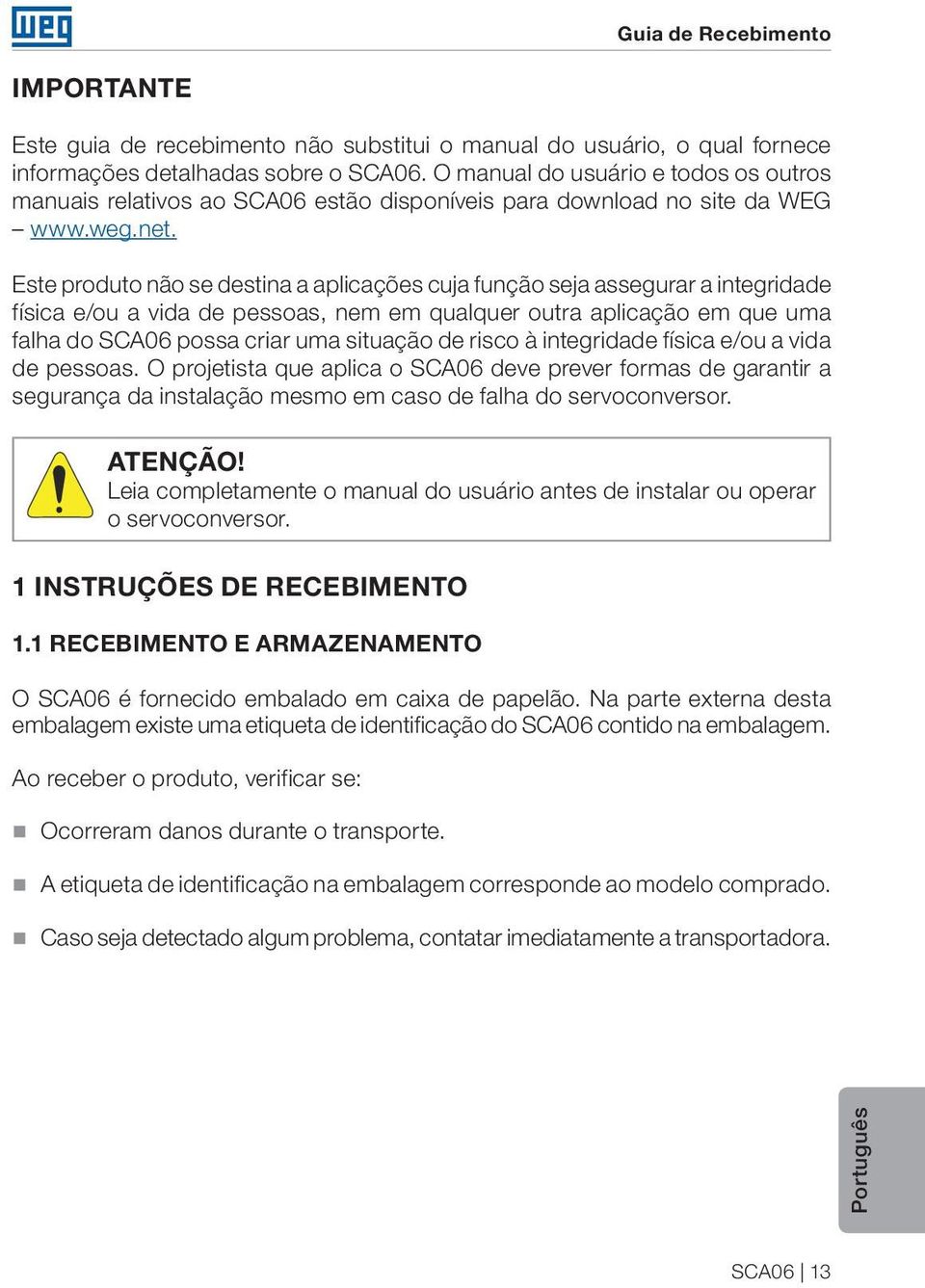 WEG

Guia de Recebimento

IMPORTANTE

Este guia de recebimento não substitui o manual do usuário, o qual fornece informações detalhadas sobre o SCA06. O manual do usuário e todos os outros manuais relativos ao SCA06 estão disponíveis para download no site da WEG – www.weg.net.

Este produto não se destina a aplicações cuja função seja assegurar a integridade física e/ou a vida de pessoas, nem em qualquer outra aplicação em que uma falha do SCA06 possa criar uma situação de risco à integridade física e/ou a vida de pessoas. O projetista que aplica o SCA06 deve prever formas de garantir a segurança da instalação mesmo em caso de falha do servoconversor.

ATENÇÃO!
Leia completamente o manual do usuário antes de instalar ou operar o servoconversor.

1 INSTRUÇÕES DE RECEBIMENTO

1.1 RECEBIMENTO E ARMAZENAMENTO

O SCA06 é fornecido embalado em caixa de papelão. Na parte externa desta embalagem existe uma etiqueta de identificação do SCA06 contido na embalagem.

Ao receber o produto, verificar se:

Ocorreram danos durante o transporte.

A etiqueta de identificação na embalagem corresponde ao modelo comprado.

Caso seja detectado algum problema, contatar imediatamente a transportadora.

Português

SCA06 | 13